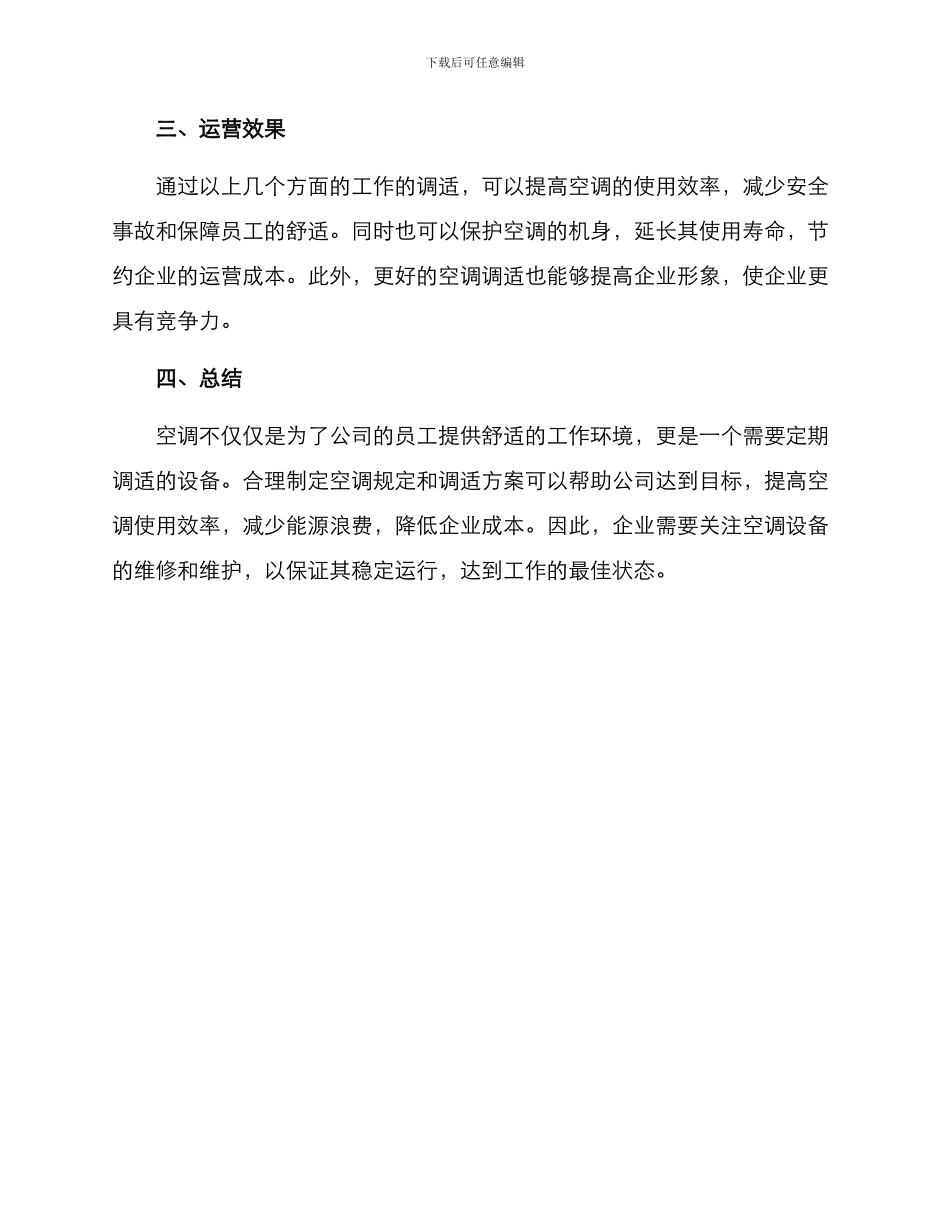 下载后可任意编辑

三、运营效果

通过以上几个方面的工作的调适，可以提高空调的使用效率，减少安全事故和保障员工的舒适。同时也可以保护空调的机身，延长其使用寿命，节约企业的运营成本。此外，更好的空调调适也能够提高企业形象，使企业更具有竞争力。

四、总结

空调不仅仅是为了公司的员工提供舒适的工作环境，更是一个需要定期调适的设备。合理制定空调规定和调适方案可以帮助公司达到目标，提高空调使用效率，减少能源浪费，降低企业成本。因此，企业需要关注空调设备的维修和维护，以保证其稳定运行，达到工作的最佳状态。